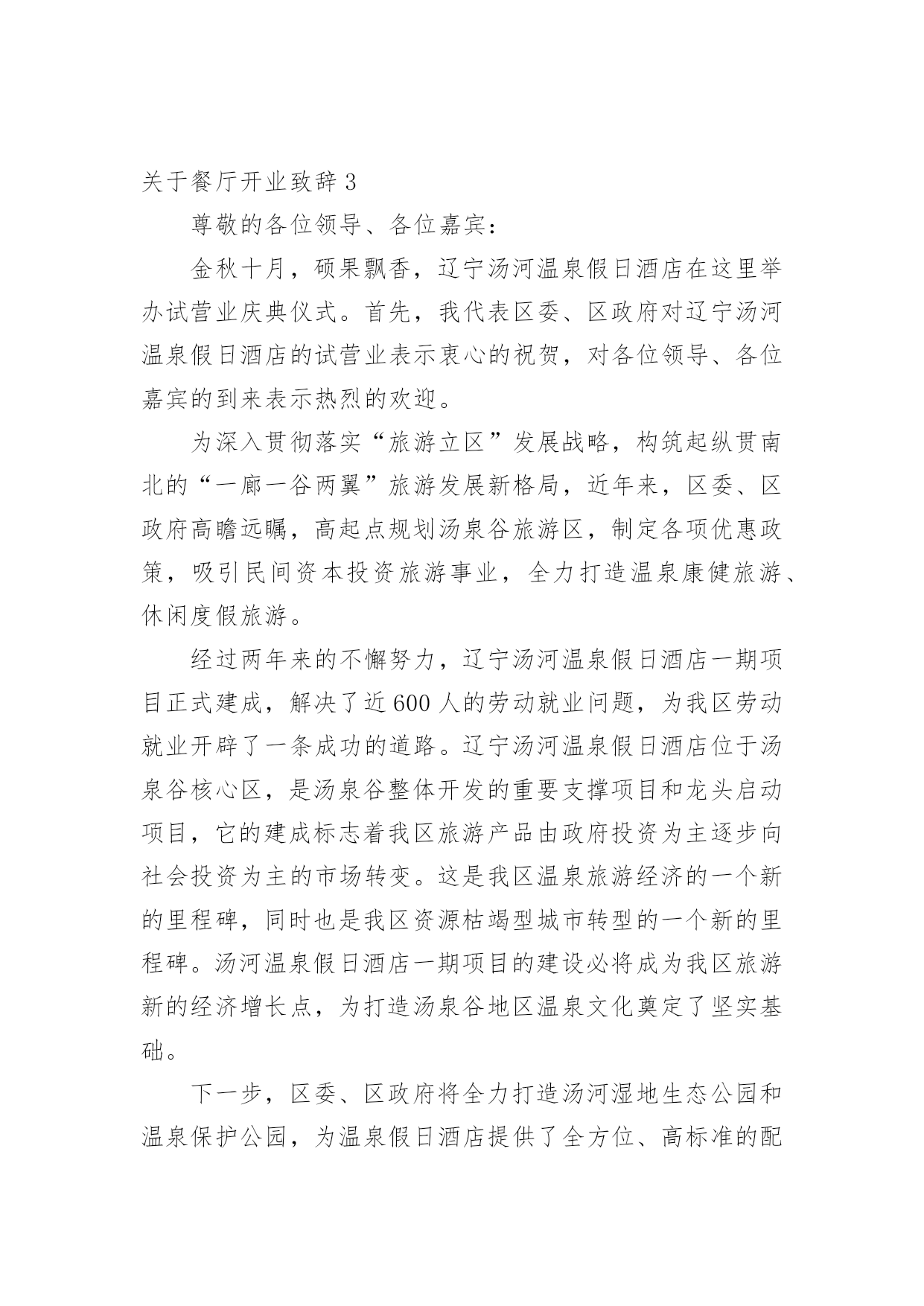 关于餐厅开业致辞 3

尊敬的各位领导、各位嘉宾：

金秋十月，硕果飘香，辽宁汤河温泉假日酒店在这里举办试营业庆典仪式。首先，我代表区委、区政府对辽宁汤河温泉假日酒店的试营业表示衷心的祝贺，对各位领导、各位嘉宾的到来表示热烈的欢迎。

为深入贯彻落实“旅游立区”发展战略，构筑起纵贯南北的“一廊一谷两翼”旅游发展新格局，近年来，区委、区政府高瞻远瞩，高起点规划汤泉谷旅游区，制定各项优惠政策，吸引民间资本投资旅游事业，全力打造温泉康健旅游、休闲度假旅游。

经过两年来的不懈努力，辽宁汤河温泉假日酒店一期项目正式建成，解决了近 600 人的劳动就业问题，为我区劳动就业开辟了一条成功的道路。辽宁汤河温泉假日酒店位于汤泉谷核心区，是汤泉谷整体开发的重要支撑项目和龙头启动项目，它的建成标志着我区旅游产品由政府投资为主逐步向社会投资为主的市场转变。这是我区温泉旅游经济的一个新的里程碑，同时也是我区资源枯竭型城市转型的一个新的里程碑。汤河温泉假日酒店一期项目的建设必将成为我区旅游新的经济增长点，为打造汤泉谷地区温泉文化奠定了坚实基础。

下一步，区委、区政府将全力打造汤河湿地生态公园和温泉保护公园，为温泉假日酒店提供了全方位、高标准的配